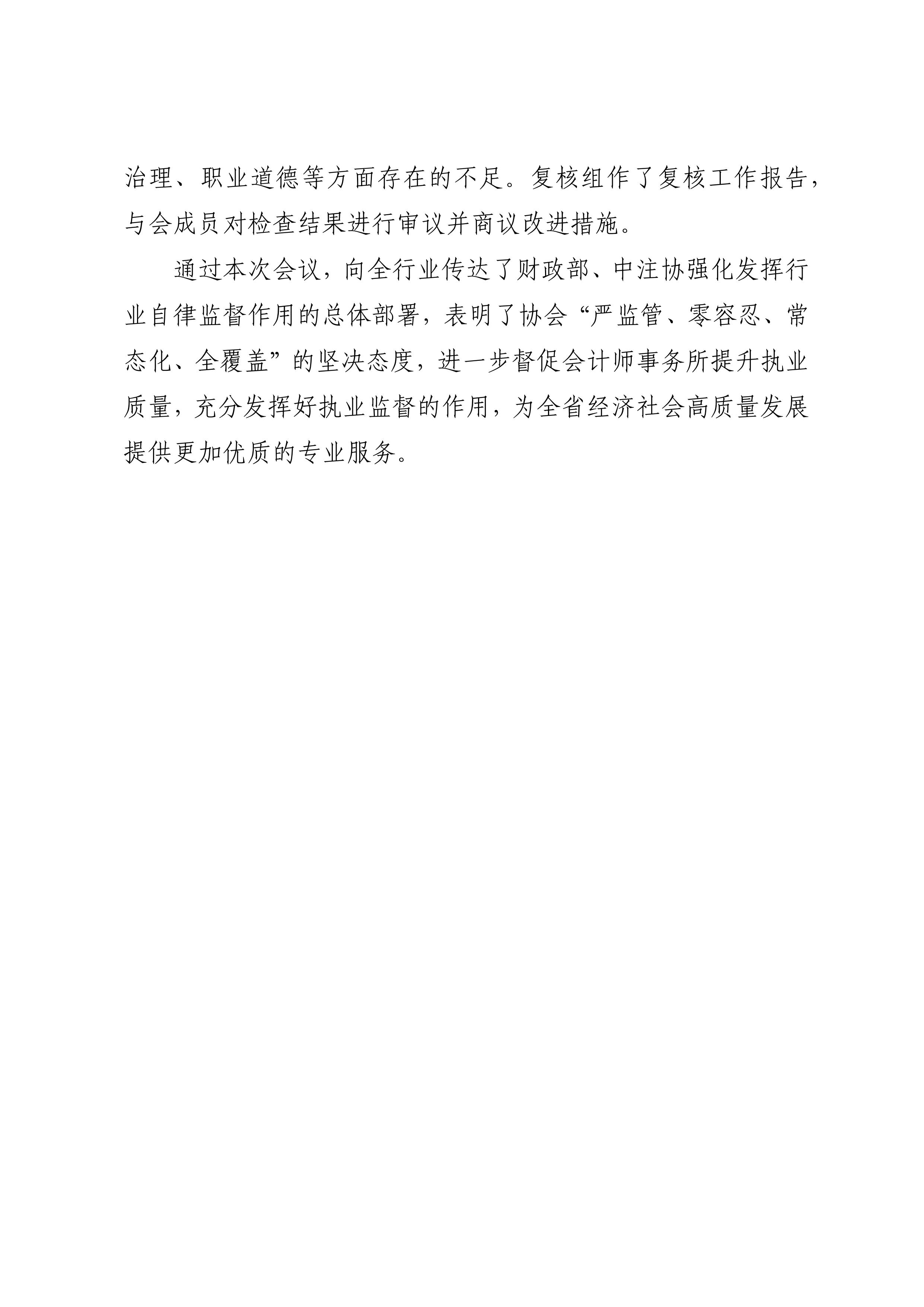 治理、职业道德等方面存在的不足。复核组作了复核工作报告，与会成员对检查结果进行审议并商议改进措施。

通过本次会议，向全行业传达了财政部、中注协强化发挥行业自律监督作用的总体部署，表明了协会“严监管、零容忍、常态化、全覆盖”的坚决态度，进一步督促会计师事务所提升执业质量，充分发挥好执业监督的作用，为全省经济社会高质量发展提供更加优质的专业服务。